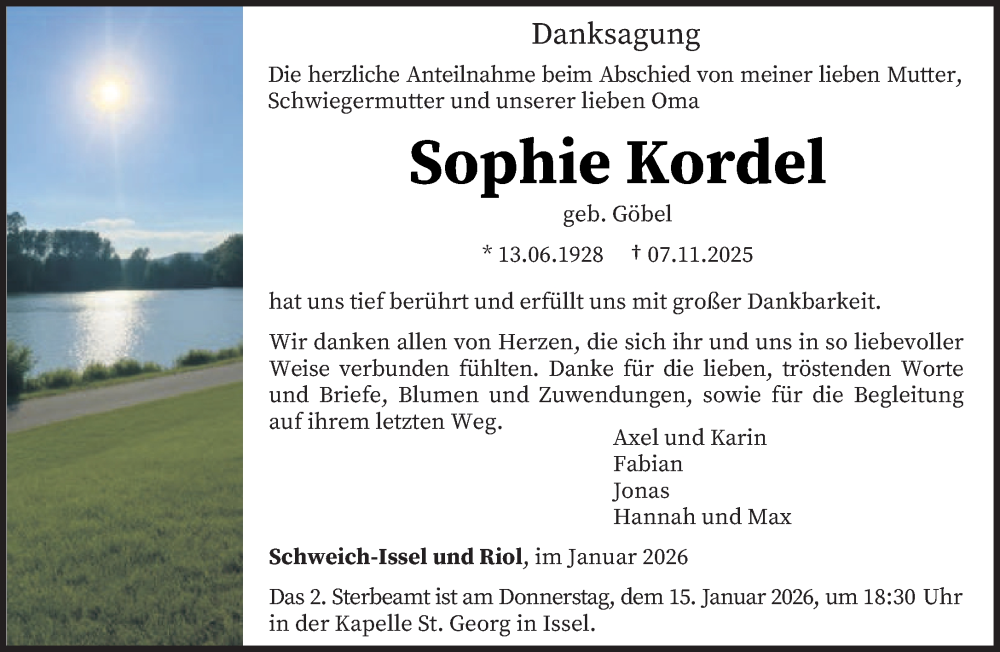 Danksagung

Die herzliche Anteilnahme beim Abschied von meiner lieben Mutter, Schwiegermutter und unserer lieben Oma

Sophie Kordel

geb. Göbel

* 13.06.1928 † 07.11.2025

hat uns tief berührt und erfüllt uns mit großer Dankbarkeit.

Wir danken allen von Herzen, die sich ihr und uns in so liebevoller Weise verbunden fühlten. Danke für die lieben, tröstenden Worte und Briefe, Blumen und Zuwendungen, sowie für die Begleitung auf ihrem letzten Weg.

Axel und Karin
Fabian
Jonas
Hannah und Max

Schweich-Issel und Riol, im Januar 2026

Das 2. Sterbeamt ist am Donnerstag, dem 15. Januar 2026, um 18:30 Uhr in der Kapelle St. Georg in Issel.